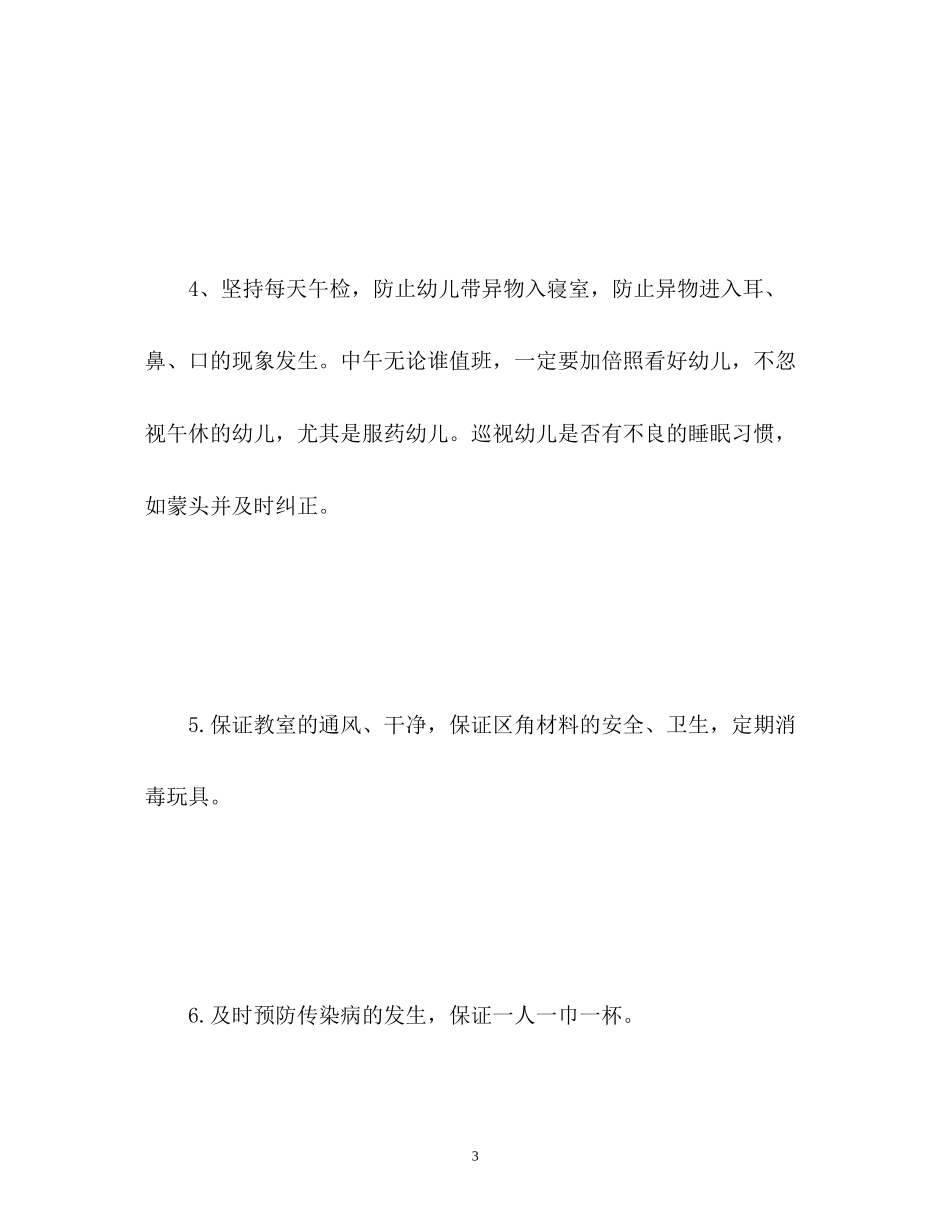 4、坚持每天午检，防止幼儿带异物入寝室，防止异物进入耳、鼻、口的现象发生。中午无论谁值班，一定要加倍照看好幼儿，不忽视午休的幼儿，尤其是服药幼儿。巡视幼儿是否有不良的睡眠习惯，如蒙头并及时纠正。

5.保证教室的通风、干净，保证区角材料的安全、卫生，定期消毒玩具。

6.及时预防传染病的发生，保证一人一巾一杯。

3